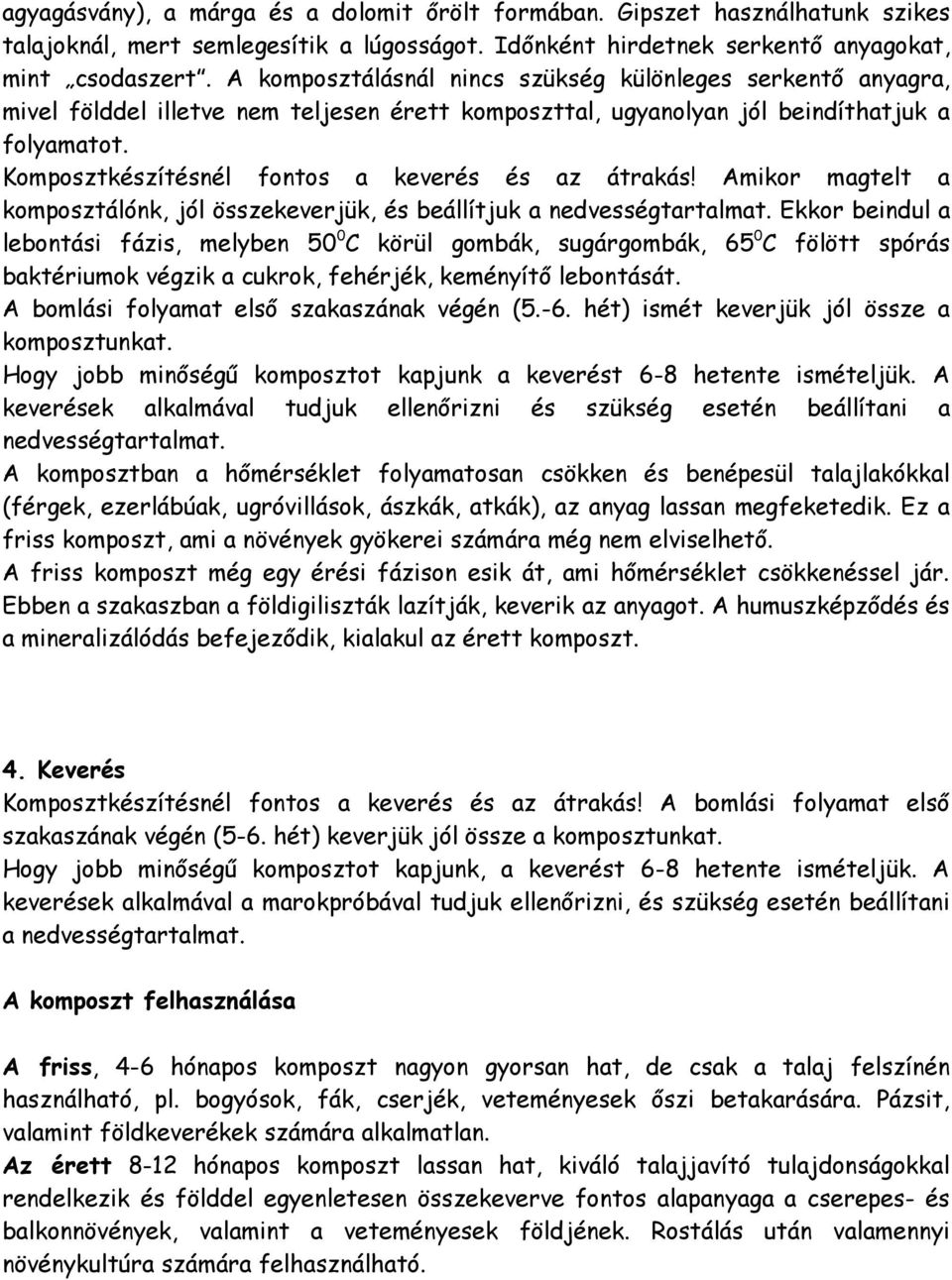 agyagásvány), a márga és a dolomit őrölt formában. Gipszet használhatunk szikes talajoknál, mert semlegesítik a lúgosságot. Időnként hirdetnek serkentő anyagokat, mint „csodaszert". A komposztálásnál nincs szükség különleges serkentő anyagra, mivel földdel illetve nem teljesen érett komposzttal, ugyanolyan jól beindíthatjuk a folyamatot.

Komposztkészítésnél fontos a keverés és az átrakás! Amikor magtelt a komposztálónk, jól összekeverjük, és beállítjuk a nedvességtartalmat. Ekkor beindul a lebontási fázis, melyben $50^0C$ körül gombák, sugárgombák, $65^0C$ fölött spórás baktériumok végzik a cukrok, fehérjék, keményítő lebontását.

A bomlási folyamat első szakaszának végén (5.-6. hét) ismét keverjük jól össze a komposztunkat.

Hogy jobb minőségű komposztot kapjunk a keverést 6-8 hetente ismételjük. A keverések alkalmával tudjuk ellenőrizni és szükség esetén beállítani a nedvességtartalmat.

A komposztban a hőmérséklet folyamatosan csökken és benépesül talajlakókkal (férgek, ezerlábúak, ugróvillások, ászkák, atkák), az anyag lassan megfeketedik. Ez a friss komposzt, ami a növények gyökerei számára még nem elviselhető.

A friss komposzt még egy érési fázison esik át, ami hőmérséklet csökkenéssel jár. Ebben a szakaszban a földigiliszták lazítják, keverik az anyagot. A humuszképződés és a mineralizálódás befejeződik, kialakul az érett komposzt.

4. Keverés

Komposztkészítésnél fontos a keverés és az átrakás! A bomlási folyamat első szakaszának végén (5-6. hét) keverjük jól össze a komposztunkat.

Hogy jobb minőségű komposztot kapjunk, a keverést 6-8 hetente ismételjük. A keverések alkalmával a marokpróbával tudjuk ellenőrizni, és szükség esetén beállítani a nedvességtartalmat.

A komposzt felhasználása

A friss, 4-6 hónapos komposzt nagyon gyorsan hat, de csak a talaj felszínén használható, pl. bogyósok, fák, cserjék, veteményesek őszi betakarására. Pázsit, valamint földkeverékek számára alkalmatlan.

Az érett 8-12 hónapos komposzt lassan hat, kiváló talajjavító tulajdonságokkal rendelkezik és földdel egyenletesen összekeverve fontos alapanyaga a cserepes- és balkonnövények, valamint a veteményesek földjének. Rostálás után valamennyi növénykultúra számára felhasználható.